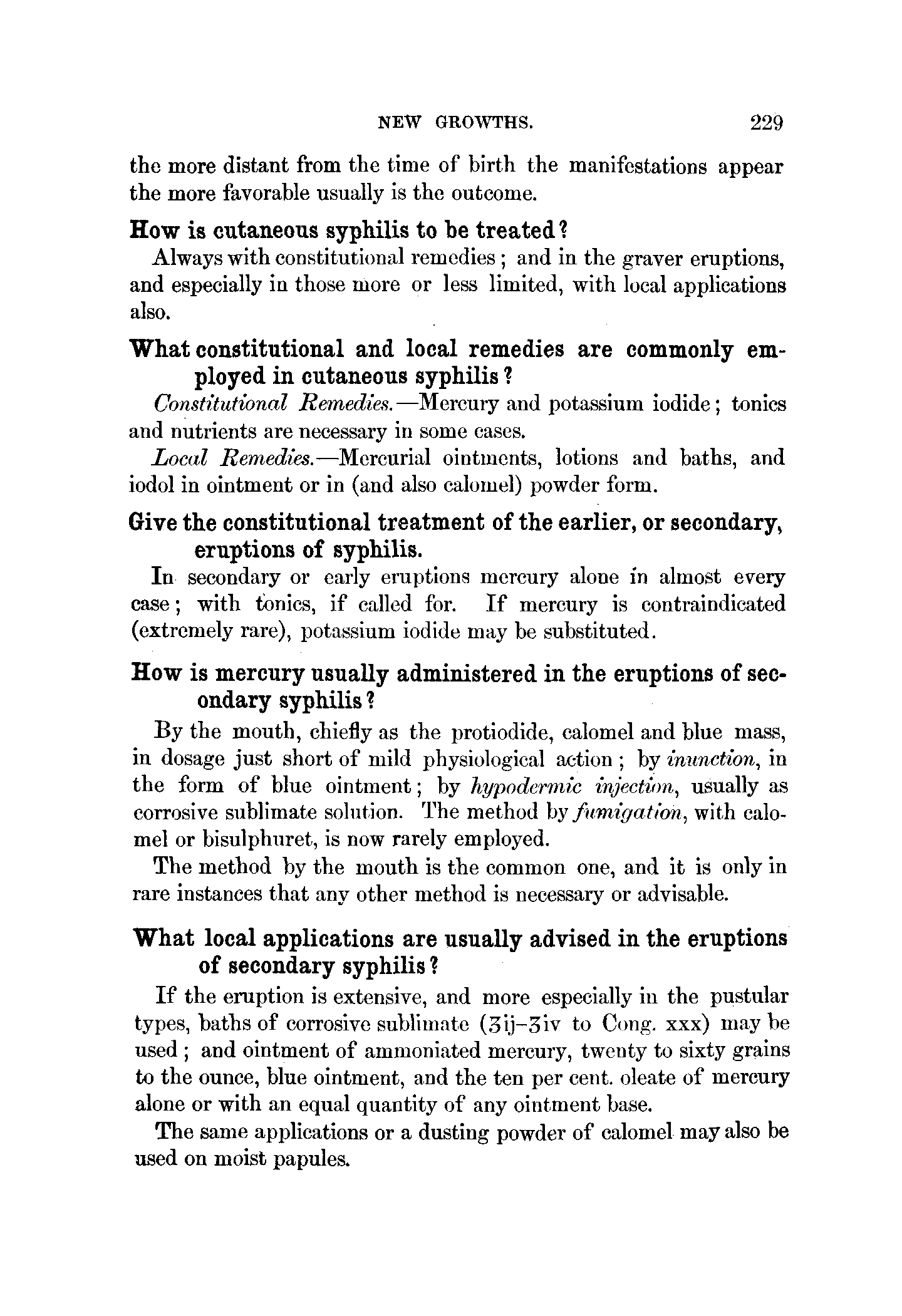 NEW GROWTHS. 229

the more distant from the time of birth the manifestations appear the more favorable usually is the outcome.

How is cutaneous syphilis to be treated?

Always with constitutional remedies; and in the graver eruptions, and especially in those more or less limited, with local applications also.

What constitutional and local remedies are commonly employed in cutaneous syphilis?

Constitutional Remedies.—Mercury and potassium iodide; tonics and nutrients are necessary in some cases.

Local Remedies.—Mercurial ointments, lotions and baths, and iodol in ointment or in (and also calomel) powder form.

Give the constitutional treatment of the earlier, or secondary, eruptions of syphilis.

In secondary or early eruptions mercury alone in almost every case; with tonics, if called for. If mercury is contraindicated (extremely rare), potassium iodide may be substituted.

How is mercury usually administered in the eruptions of secondary syphilis?

By the mouth, chiefly as the protiodide, calomel and blue mass, in dosage just short of mild physiological action; by inunction, in the form of blue ointment; by hypodermic injection, usually as corrosive sublimate solution. The method by fumigation, with calomel or bisulphuret, is now rarely employed.

The method by the mouth is the common one, and it is only in rare instances that any other method is necessary or advisable.

What local applications are usually advised in the eruptions of secondary syphilis?

If the eruption is extensive, and more especially in the pustular types, baths of corrosive sublimate (ʒij–ʒiv to Cong. xxx) may be used; and ointment of ammoniated mercury, twenty to sixty grains to the ounce, blue ointment, and the ten per cent. oleate of mercury alone or with an equal quantity of any ointment base.

The same applications or a dusting powder of calomel may also be used on moist papules.